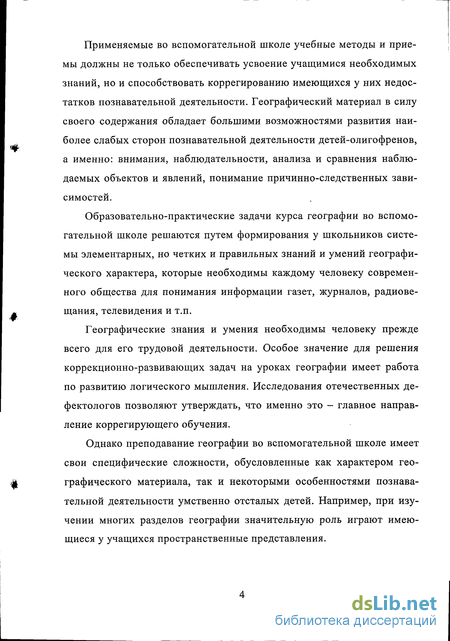 Применяемые во вспомогательной школе учебные методы и приемы должны не только обеспечивать усвоение учащимися необходимых знаний, но и способствовать коррегированию имеющихся у них недостатков познавательной деятельности. Географический материал в силу своего содержания обладает большими возможностями развития наиболее слабых сторон познавательной деятельности детей-олигофренов, а именно: внимания, наблюдательности, анализа и сравнения наблюдаемых объектов и явлений, понимание причинно-следственных зависимостей.

Образовательно-практические задачи курса географии во вспомогательной школе решаются путем формирования у школьников системы элементарных, но четких и правильных знаний и умений географического характера, которые необходимы каждому человеку современного общества для понимания информации газет, журналов, радиовещания, телевидения и т.п.

Географические знания и умения необходимы человеку прежде всего для его трудовой деятельности. Особое значение для решения коррекционно-развивающих задач на уроках географии имеет работа по развитию логического мышления. Исследования отечественных дефектологов позволяют утверждать, что именно это – главное направление коррегирующего обучения.

Однако преподавание географии во вспомогательной школе имеет свои специфические сложности, обусловленные как характером географического материала, так и некоторыми особенностями познавательной деятельности умственно отсталых детей. Например, при изучении многих разделов географии значительную роль играют имеющиеся у учащихся пространственные представления.

4

dsLib.net
библиотека диссертаций